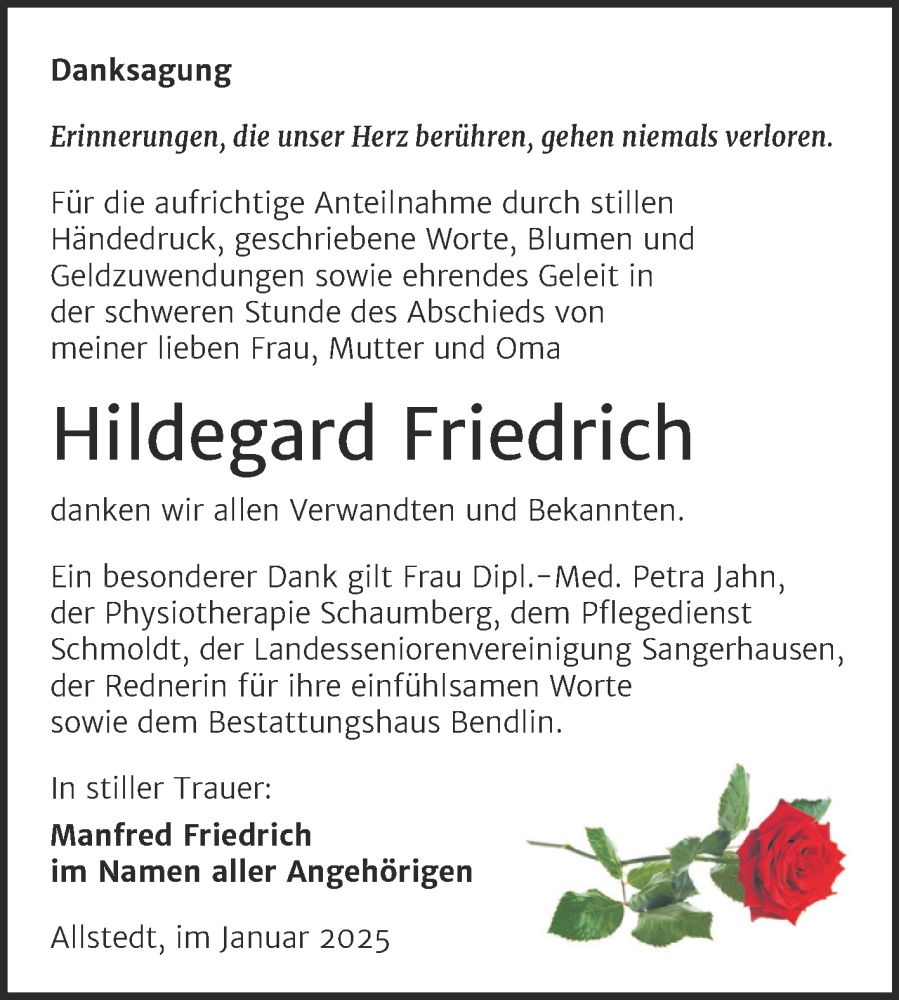 Danksagung

Erinnerungen, die unser Herz berühren, gehen niemals verloren.

Für die aufrichtige Anteilnahme durch stillen Händedruck, geschriebene Worte, Blumen und Geldzuwendungen sowie ehrendes Geleit in der schweren Stunde des Abschieds von meiner lieben Frau, Mutter und Oma

Hildegard Friedrich

danken wir allen Verwandten und Bekannten.

Ein besonderer Dank gilt Frau Dipl.-Med. Petra Jahn, der Physiotherapie Schaumberg, dem Pflegedienst Schmoldt, der Landesseniorenvereinigung Sangerhausen, der Rednerin für ihre einfühlsamen Worte sowie dem Bestattungshaus Bendlin.

In stiller Trauer:

Manfred Friedrich
im Namen aller Angehörigen

Allstedt, im Januar 2025